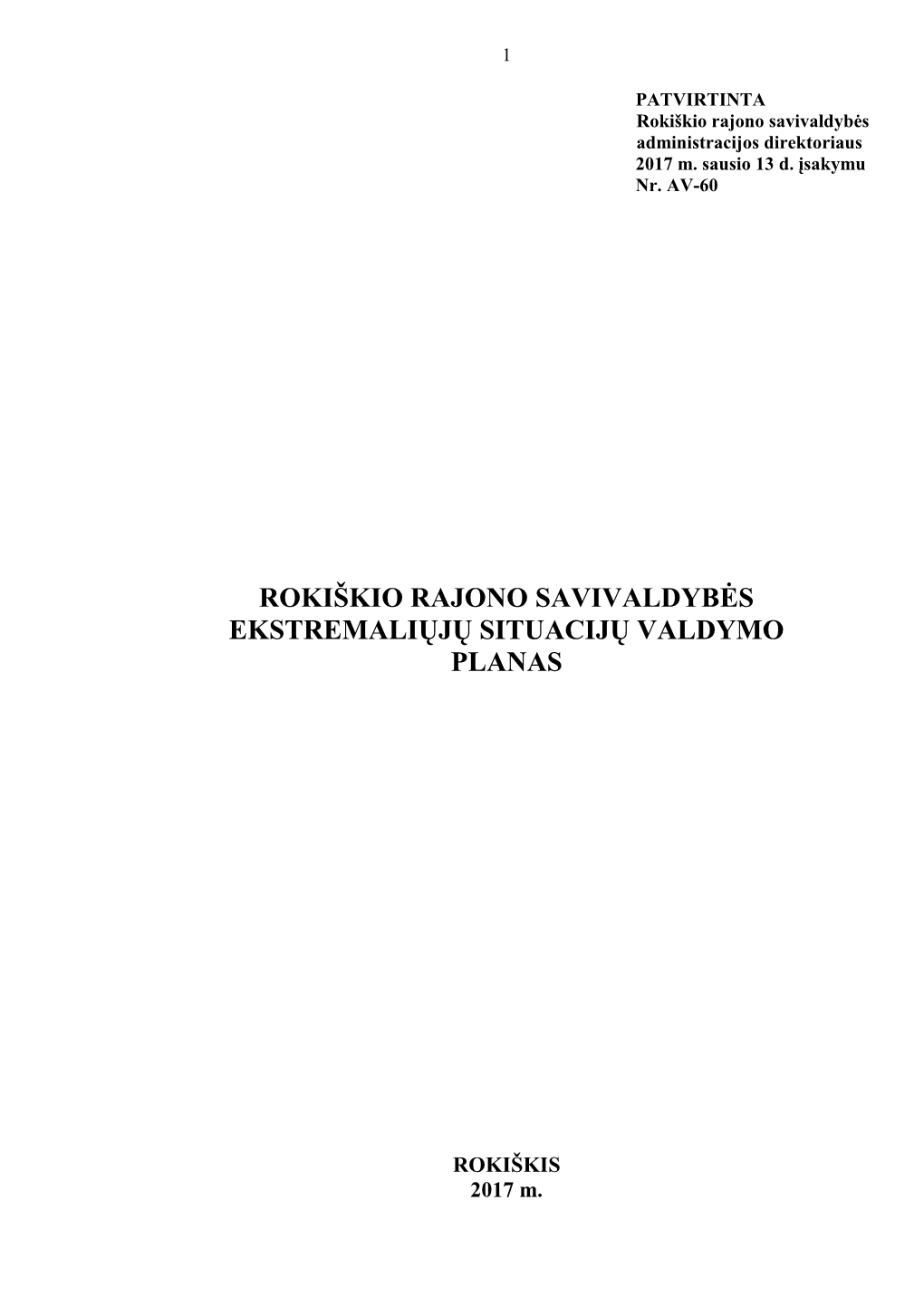 1

PATVIRTINTA
Rokiškio rajono savivaldybės administracijos direktoriaus 2017 m. sausio 13 d. įsakymu Nr. AV-60

ROKIŠKIO RAJONO SAVIVALDYBĖS EKSTREMALIŲJŲ SITUACIJŲ VALDYMO PLANAS

ROKIŠKIS
2017 m.